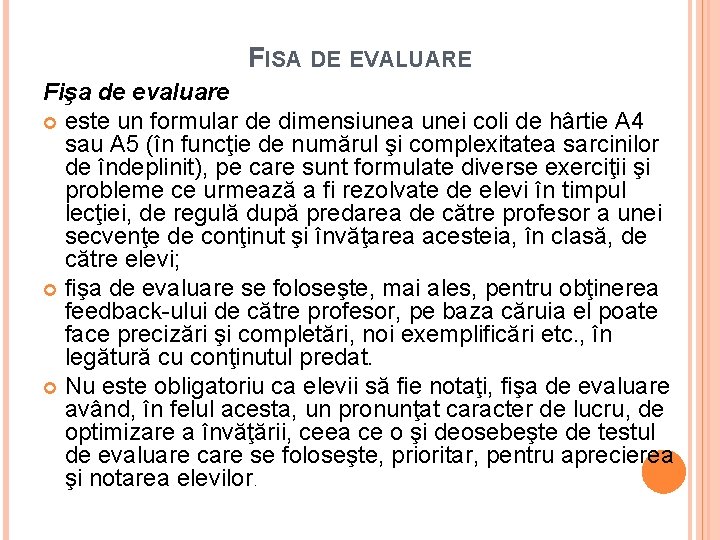 FISA DE EVALUARE

Fişa de evaluare

este un formular de dimensiunea unei coli de hârtie A4 sau A5 (în funcţie de numărul şi complexitatea sarcinilor de îndeplinit), pe care sunt formulate diverse exerciţii şi probleme ce urmează a fi rezolvate de elevi în timpul lecţiei, de regulă după predarea de către profesor a unei secvenţe de conţinut şi învăţarea acesteia, în clasă, de către elevi;

fişa de evaluare se foloseşte, mai ales, pentru obţinerea feedback-ului de către profesor, pe baza căruia el poate face precizări şi completări, noi exemplificări etc., în legătură cu conţinutul predat.

Nu este obligatoriu ca elevii să fie notaţi, fişa de evaluare având, în felul acesta, un pronunţat caracter de lucru, de optimizare a învăţării, ceea ce o şi deosebeşte de testul de evaluare care se foloseşte, prioritar, pentru aprecierea şi notarea elevilor.